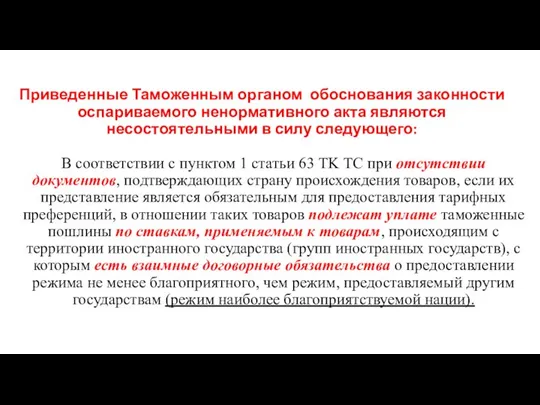 Приведенные Таможенным органом обоснования законности оспариваемого ненормативного акта являются несостоятельными в силу следующего:

В соответствии с пунктом 1 статьи 63 ТК ТС при отсутствии документов, подтверждающих страну происхождения товаров, если их представление является обязательным для предоставления тарифных преференций, в отношении таких товаров подлежат уплате таможенные пошлины по ставкам, применяемым к товарам, происходящим с территории иностранного государства (групп иностранных государств), с которым есть взаимные договорные обязательства о предоставлении режима не менее благоприятного, чем режим, предоставляемый другим государствам (режим наиболее благоприятствуемой нации).